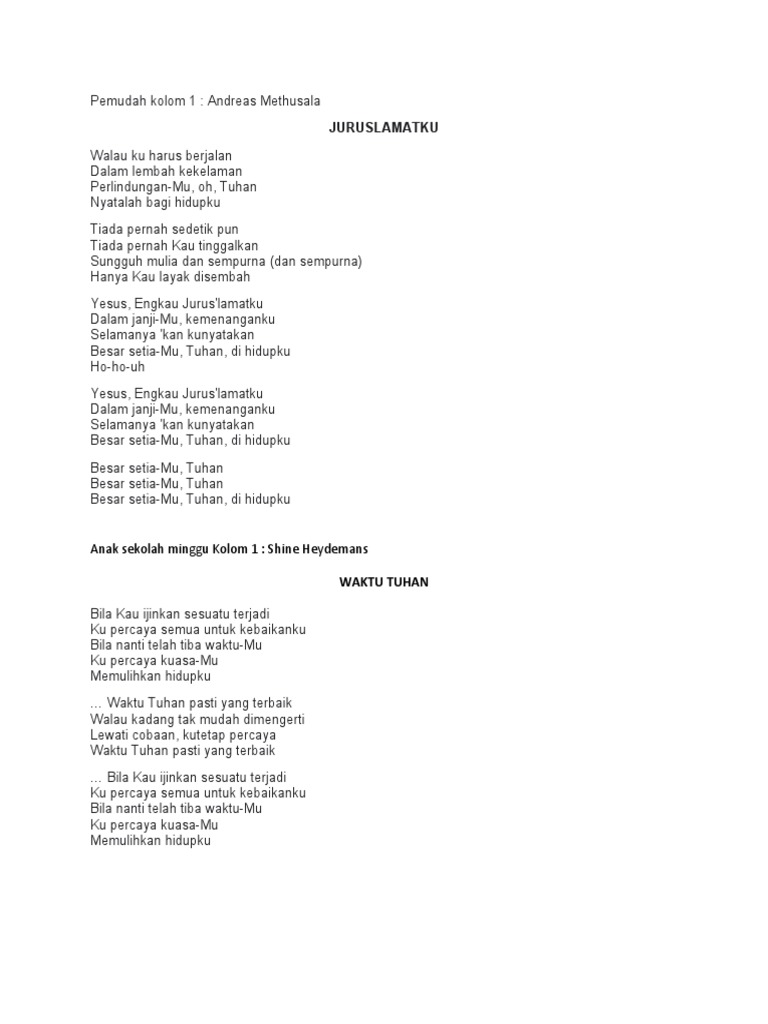 Pemudah kolom 1 : Andreas Methusala

JURUSLAMATKU

Walau ku harus berjalan
Dalam lembah kekelaman
Perlindungan-Mu, oh, Tuhan
Nyatalah bagi hidupku

Tiada pernah sedetik pun
Tiada pernah Kau tinggalkan
Sungguh mulia dan sempurna (dan sempurna)
Hanya Kau layak disembah

Yesus, Engkau Jurus'lamatku
Dalam janji-Mu, kemenanganku
Selamanya 'kan kunyatakan
Besar setia-Mu, Tuhan, di hidupku
Ho-ho-uh

Yesus, Engkau Jurus'lamatku
Dalam janji-Mu, kemenanganku
Selamanya 'kan kunyatakan
Besar setia-Mu, Tuhan, di hidupku

Besar setia-Mu, Tuhan
Besar setia-Mu, Tuhan
Besar setia-Mu, Tuhan, di hidupku

Anak sekolah minggu Kolom 1 : Shine Heydemans

WAKTU TUHAN

Bila Kau ijinkan sesuatu terjadi
Ku percaya semua untuk kebaikanku
Bila nanti telah tiba waktu-Mu
Ku percaya kuasa-Mu
Memulihkan hidupku

… Waktu Tuhan pasti yang terbaik
Walau kadang tak mudah dimengerti
Lewati cobaan, kutetap percaya
Waktu Tuhan pasti yang terbaik

… Bila Kau ijinkan sesuatu terjadi
Ku percaya semua untuk kebaikanku
Bila nanti telah tiba waktu-Mu
Ku percaya kuasa-Mu
Memulihkan hidupku